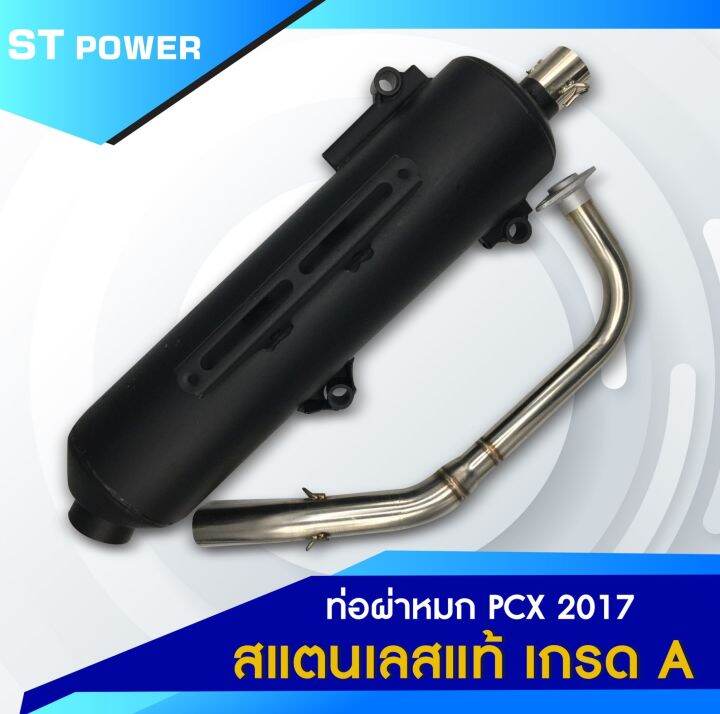 ST POWER

ท่อผ่าหมก PCX 2017
สแตนเลสแท้ เกรด A